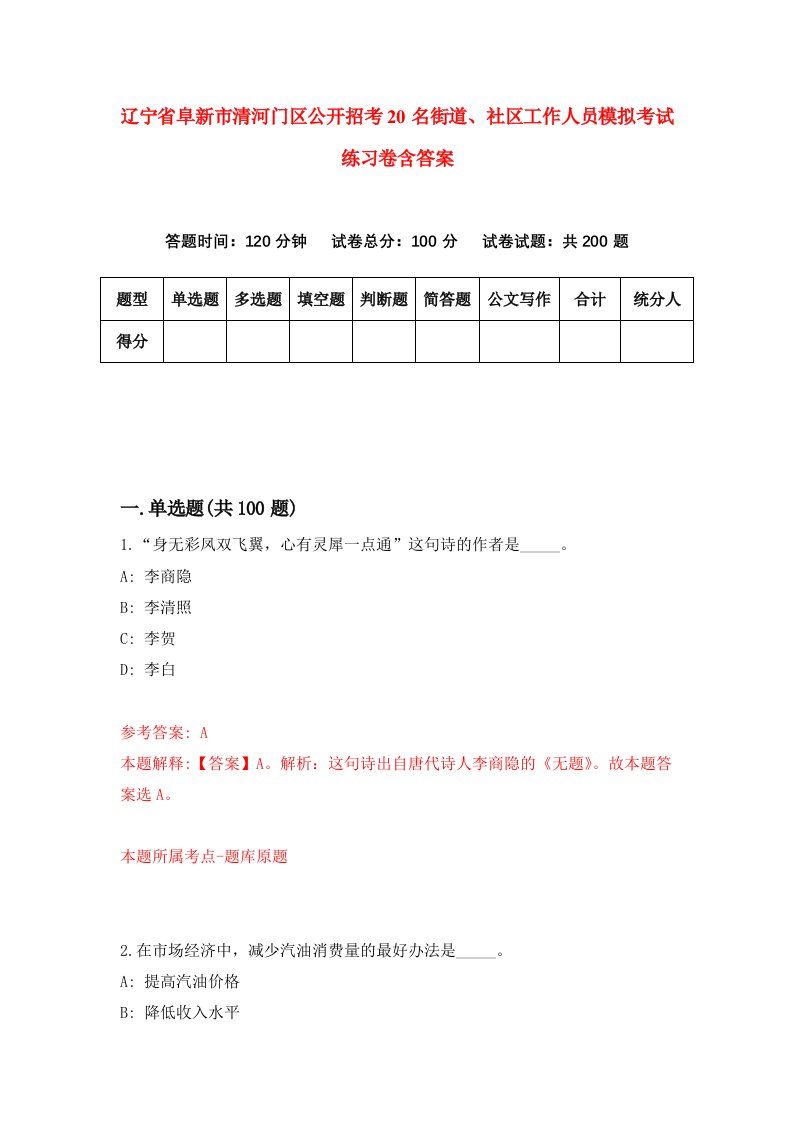 辽宁省阜新市清河门区公开招考20名街道、社区工作人员模拟考试练习卷含答案

答题时间：120分钟　试卷总分：100分　试卷试题：共200题

| 题型 | 单选题 | 多选题 | 填空题 | 判断题 | 简答题 | 公文写作 | 合计 | 统分人 |
|---|---|---|---|---|---|---|---|---|
| 得分 | | | | | | | | |

一.单选题(共100题)

1.“身无彩凤双飞翼，心有灵犀一点通”这句诗的作者是_____。
A: 李商隐
B: 李清照
C: 李贺
D: 李白

参考答案: A
本题解释:【答案】A。解析：这句诗出自唐代诗人李商隐的《无题》。故本题答案选A。

本题所属考点-题库原题

2.在市场经济中，减少汽油消费量的最好办法是_____。
A: 提高汽油价格
B: 降低收入水平